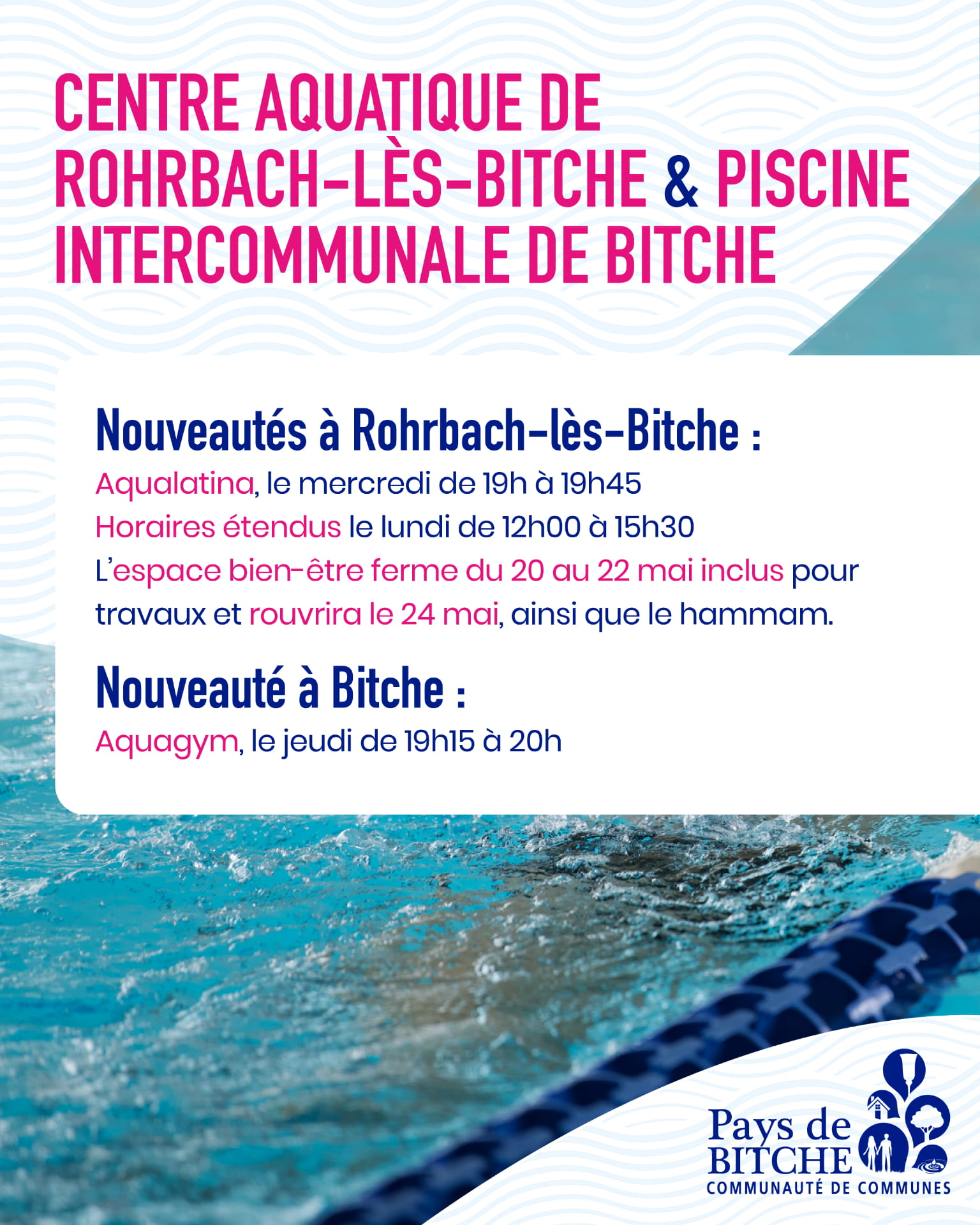 CENTRE AQUATIQUE DE ROHRBACH-LÈS-BITCHE & PISCINE INTERCOMMUNALE DE BITCHE

Nouveautés à Rohrbach-lès-Bitche :

Aqualatina, le mercredi de 19h à 19h45

Horaires étendus le lundi de 12h00 à 15h30

L'espace bien-être ferme du 20 au 22 mai inclus pour travaux et rouvrira le 24 mai, ainsi que le hammam.

Nouveauté à Bitche :

Aquagym, le jeudi de 19h15 à 20h

Pays de BITCHE
COMMUNAUTÉ DE COMMUNES